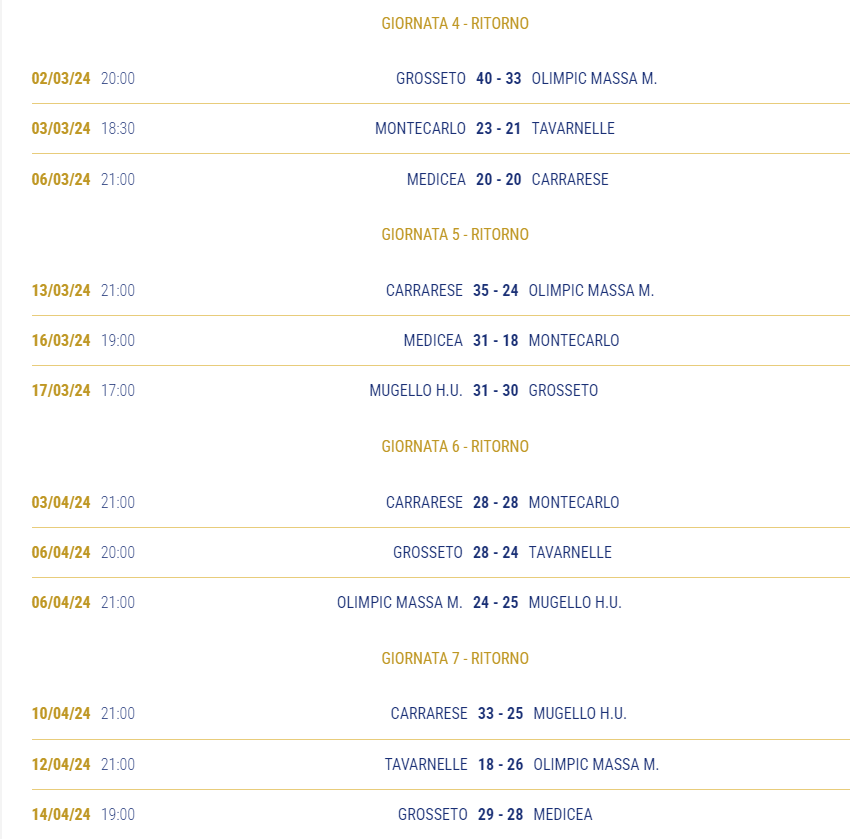 GIORNATA 4 - RITORNO

02/03/24 20:00 GROSSETO 40 - 33 OLIMPIC MASSA M.

03/03/24 18:30 MONTECARLO 23 - 21 TAVARNELLE

06/03/24 21:00 MEDICEA 20 - 20 CARRARESE

GIORNATA 5 - RITORNO

13/03/24 21:00 CARRARESE 35 - 24 OLIMPIC MASSA M.

16/03/24 19:00 MEDICEA 31 - 18 MONTECARLO

17/03/24 17:00 MUGELLO H.U. 31 - 30 GROSSETO

GIORNATA 6 - RITORNO

03/04/24 21:00 CARRARESE 28 - 28 MONTECARLO

06/04/24 20:00 GROSSETO 28 - 24 TAVARNELLE

06/04/24 21:00 OLIMPIC MASSA M. 24 - 25 MUGELLO H.U.

GIORNATA 7 - RITORNO

10/04/24 21:00 CARRARESE 33 - 25 MUGELLO H.U.

12/04/24 21:00 TAVARNELLE 18 - 26 OLIMPIC MASSA M.

14/04/24 19:00 GROSSETO 29 - 28 MEDICEA